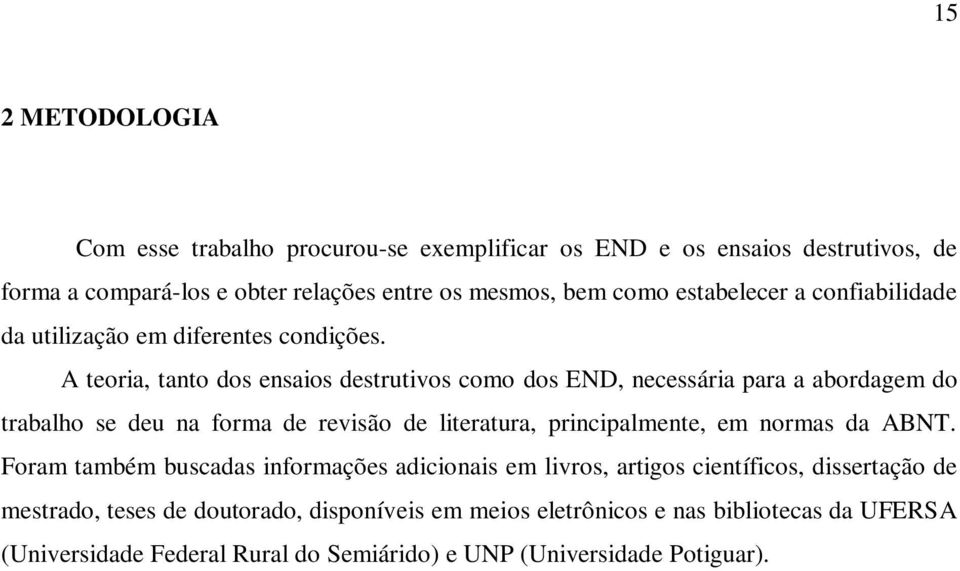 15

2 METODOLOGIA

Com esse trabalho procurou-se exemplificar os END e os ensaios destrutivos, de forma a compará-los e obter relações entre os mesmos, bem como estabelecer a confiabilidade da utilização em diferentes condições.

A teoria, tanto dos ensaios destrutivos como dos END, necessária para a abordagem do trabalho se deu na forma de revisão de literatura, principalmente, em normas da ABNT. Foram também buscadas informações adicionais em livros, artigos científicos, dissertação de mestrado, teses de doutorado, disponíveis em meios eletrônicos e nas bibliotecas da UFERSA (Universidade Federal Rural do Semiárido) e UNP (Universidade Potiguar).